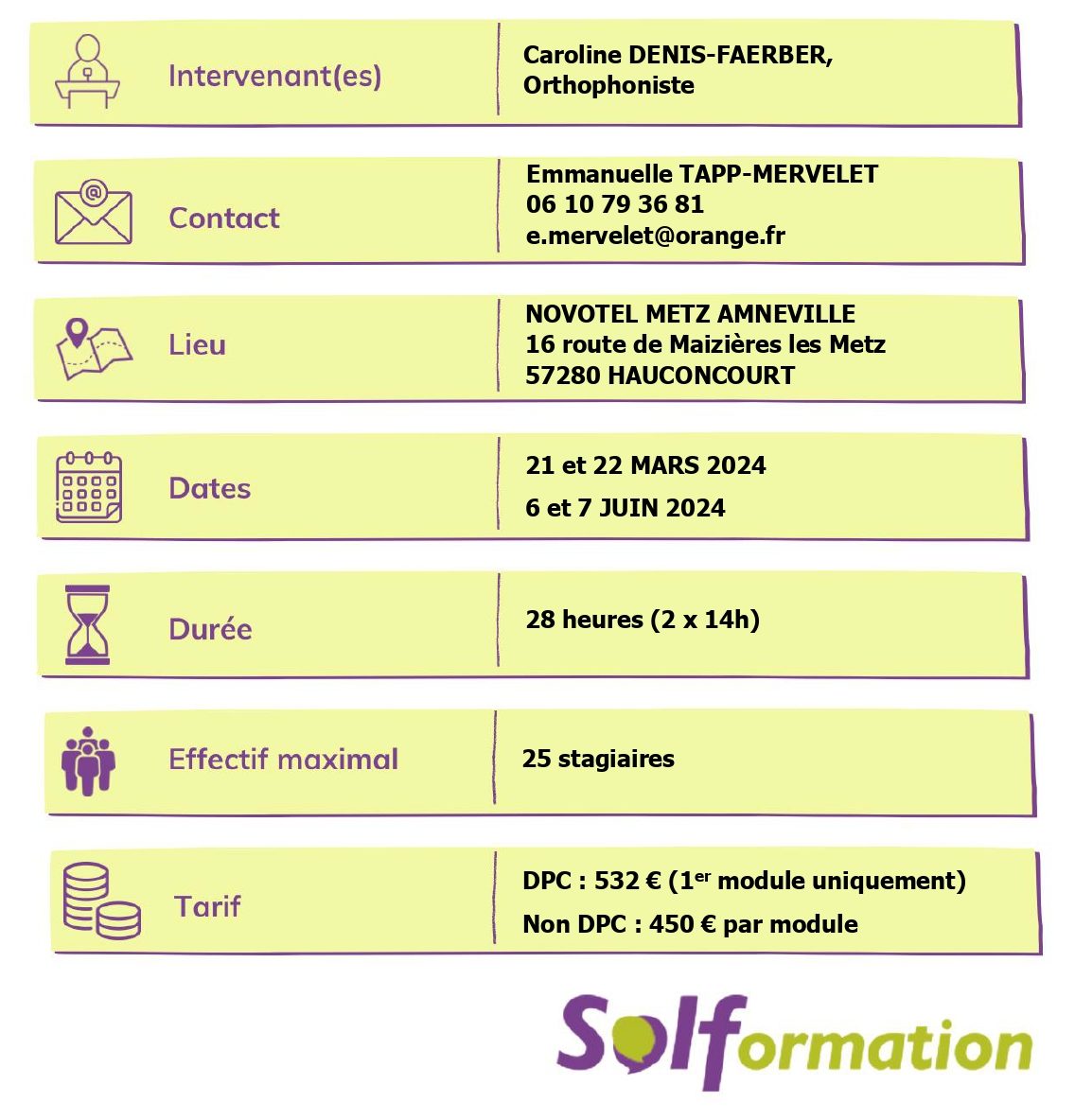 Intervenant(es)

Caroline DENIS-FAERBER, Orthophoniste

Contact

Emmanuelle TAPP-MERVELET
06 10 79 36 81
e.mervelet@orange.fr

Lieu

NOVOTEL METZ AMNEVILLE
16 route de Maizières les Metz
57280 HAUCONCOURT

Dates

21 et 22 MARS 2024

6 et 7 JUIN 2024

Durée

28 heures (2 x 14h)

Effectif maximal

25 stagiaires

Tarif

DPC : 532 € (1$^{er}$ module uniquement)

Non DPC : 450 € par module

Solformation